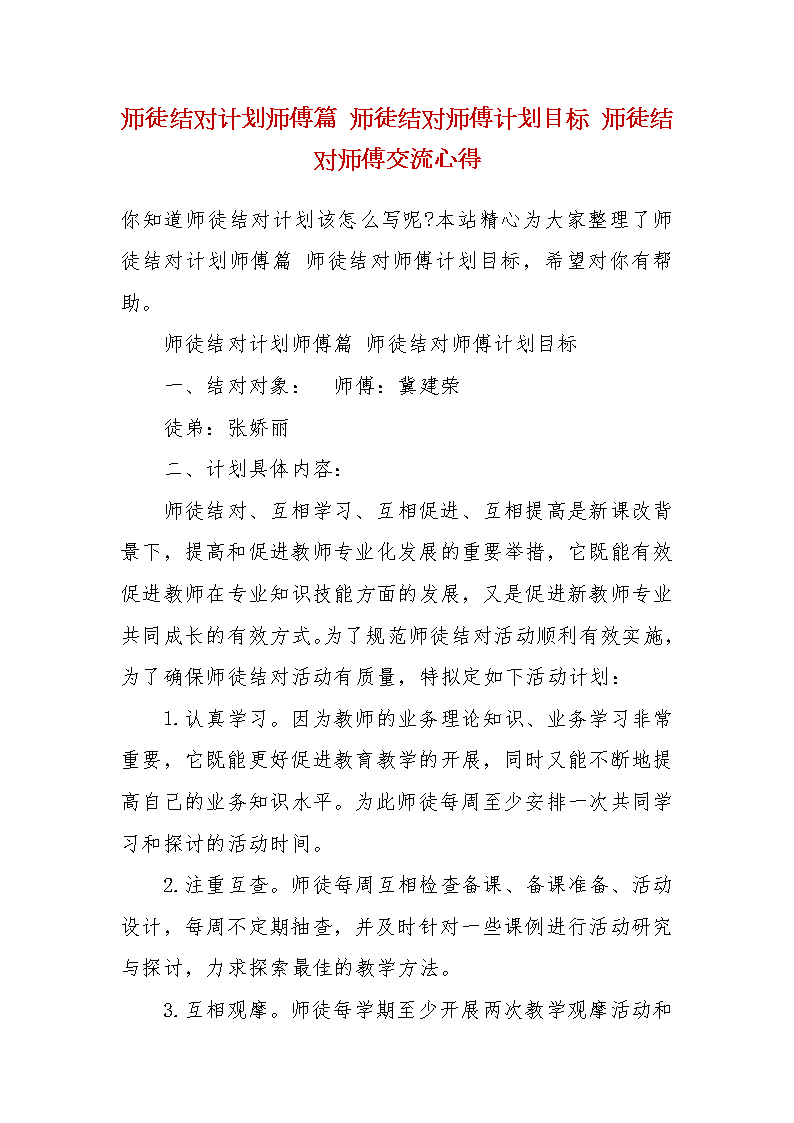 师徒结对计划师傅篇 师徒结对师傅计划目标 师徒结对师傅交流心得

你知道师徒结对计划该怎么写呢?本站精心为大家整理了师徒结对计划师傅篇 师徒结对师傅计划目标，希望对你有帮助。

师徒结对计划师傅篇 师徒结对师傅计划目标

一、结对对象： 师傅：冀建荣

徒弟：张娇丽

二、计划具体内容：

师徒结对、互相学习、互相促进、互相提高是新课改背景下，提高和促进教师专业化发展的重要举措，它既能有效促进教师在专业知识技能方面的发展，又是促进新教师专业共同成长的有效方式。为了规范师徒结对活动顺利有效实施，为了确保师徒结对活动有质量，特拟定如下活动计划：

1.认真学习。因为教师的业务理论知识、业务学习非常重要，它既能更好促进教育教学的开展，同时又能不断地提高自己的业务知识水平。为此师徒每周至少安排一次共同学习和探讨的活动时间。

2.注重互查。师徒每周互相检查备课、备课准备、活动设计，每周不定期抽查，并及时针对一些课例进行活动研究与探讨，力求探索最佳的教学方法。

3.互相观摩。师徒每学期至少开展两次教学观摩活动和